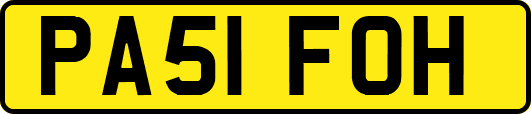 PA51 FOH